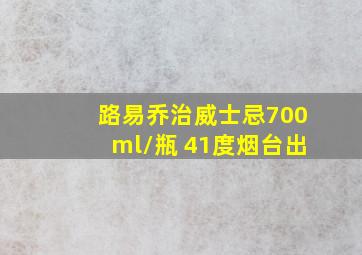 路易乔治威士忌700 ml/瓶 41度烟台出